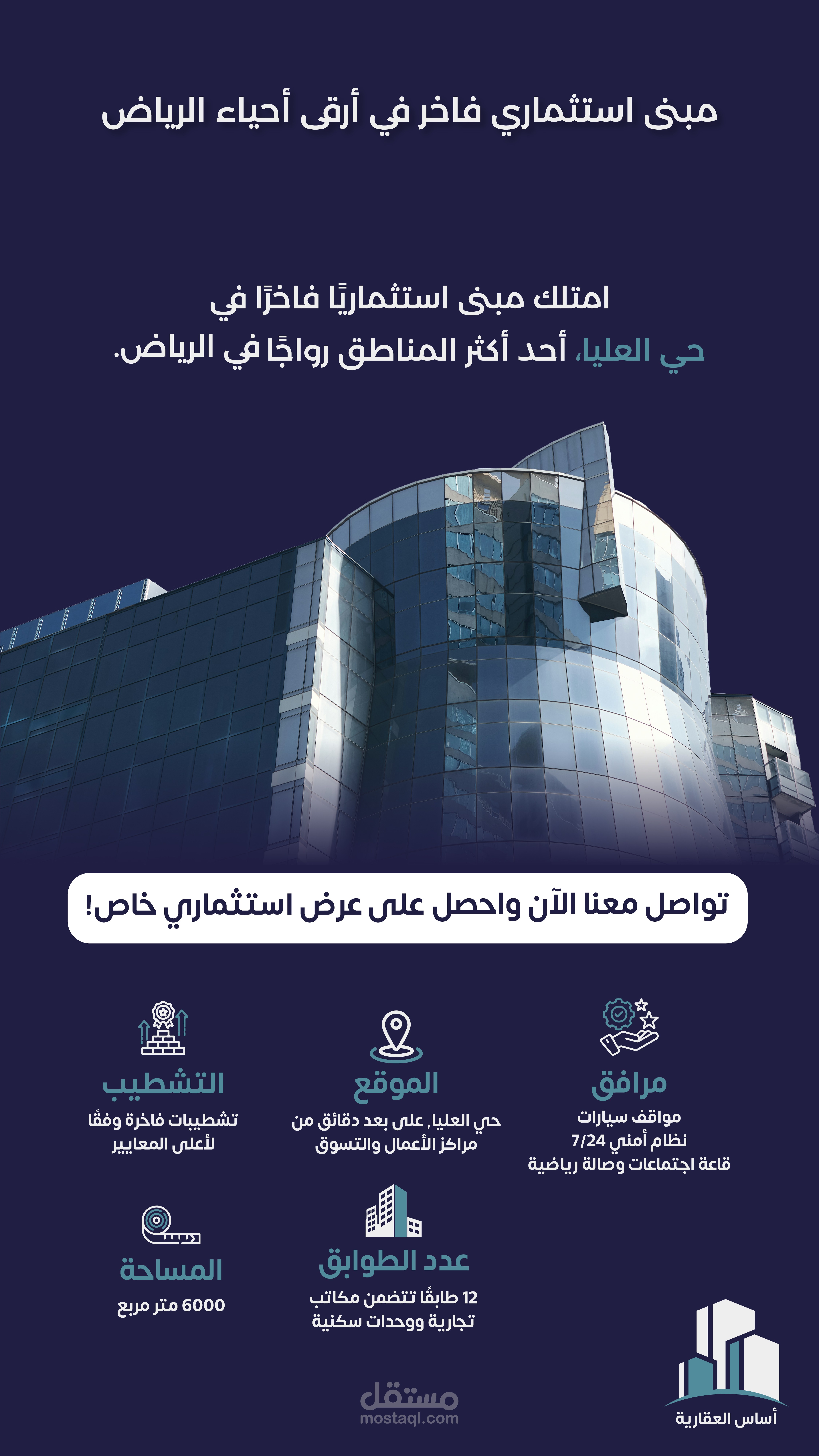 مبنى استثماري فاخر في أرقى أحياء الرياض

امتلك مبنى استثماريًا فاخرًا في حي العليا، أحد أكثر المناطق رواجًا في الرياض.

تواصل معنا الآن واحصل على عرض استثماري خاص!

مرافق
مواقف سيارات
نظام أمني 7/24
قاعة اجتماعات وصالة رياضية

الموقع
حي العليا، على بعد دقائق من مراكز الأعمال والتسوق

التشطيب
تشطيبات فاخرة وفقًا لأعلى المعايير

عدد الطوابق
12 طابقًا تتضمن مكاتب تجارية ووحدات سكنية

المساحة
6000 متر مربع

أساس العقارية

مستقل
mostaql.com